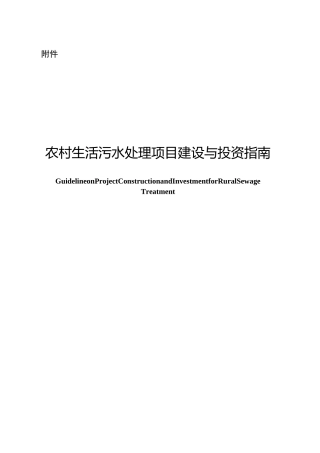 附件

农村生活污水处理项目建设与投资指南

GuidelineonProjectConstructionandInvestmentforRuralSewage Treatment